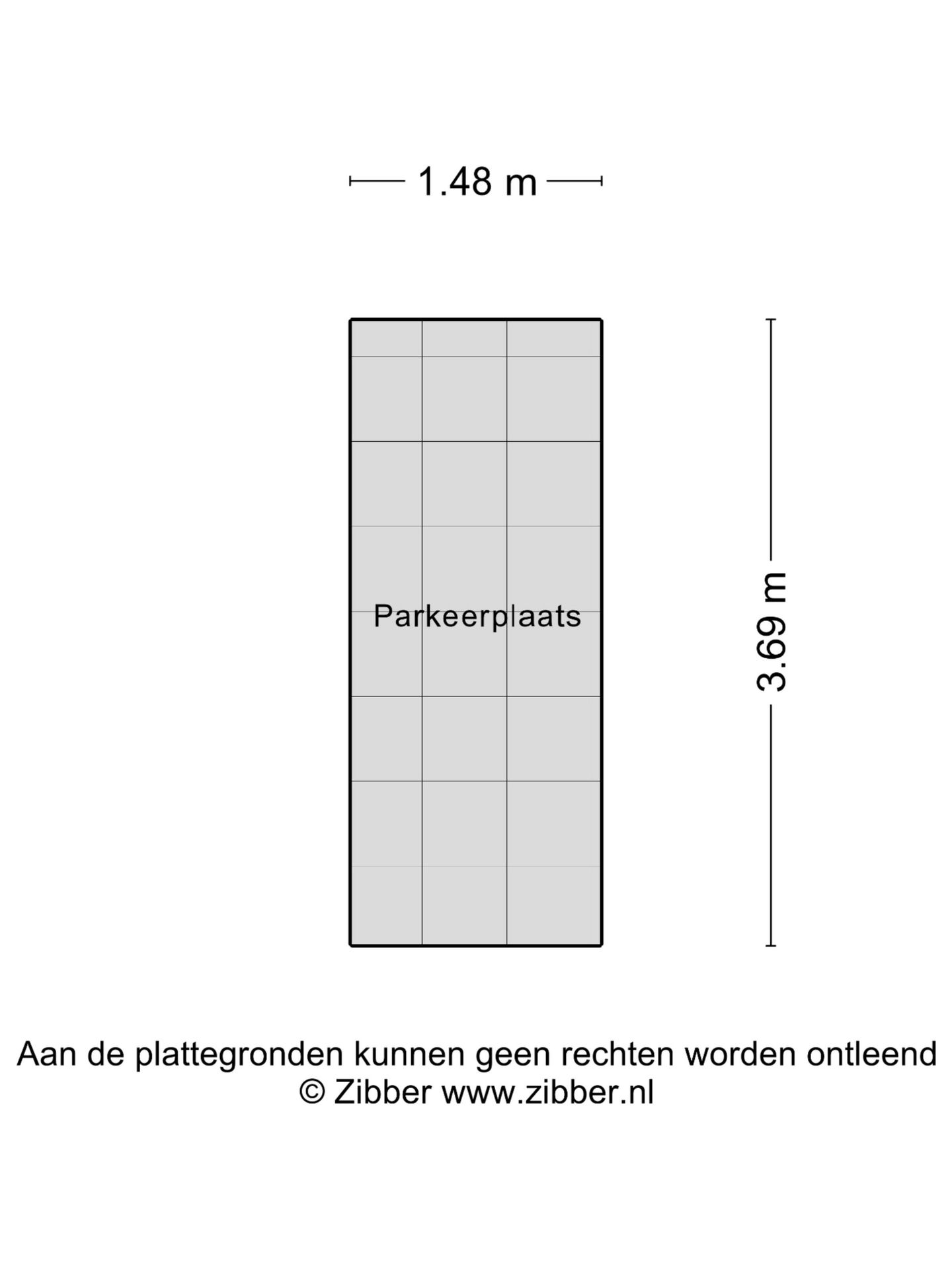 1.48 m

Parkeerplaats

3.69 m

Aan de plattegronden kunnen geen rechten worden ontleend
© Zibber www.zibber.nl